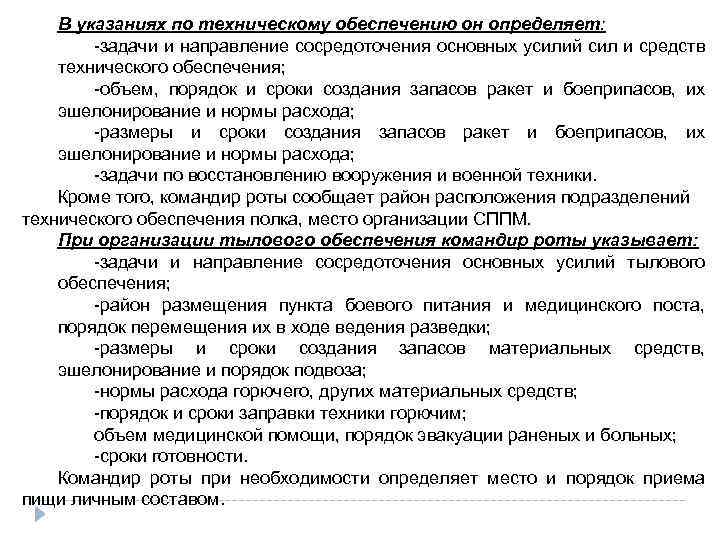 В указаниях по техническому обеспечению он определяет:

-задачи и направление сосредоточения основных усилий сил и средств технического обеспечения;

-объем, порядок и сроки создания запасов ракет и боеприпасов, их эшелонирование и нормы расхода;

-размеры и сроки создания запасов ракет и боеприпасов, их эшелонирование и нормы расхода;

-задачи по восстановлению вооружения и военной техники.

Кроме того, командир роты сообщает район расположения подразделений технического обеспечения полка, место организации СППМ.

При организации тылового обеспечения командир роты указывает:

-задачи и направление сосредоточения основных усилий тылового обеспечения;

-район размещения пункта боевого питания и медицинского поста, порядок перемещения их в ходе ведения разведки;

-размеры и сроки создания запасов материальных средств, эшелонирование и порядок подвоза;

-нормы расхода горючего, других материальных средств;

-порядок и сроки заправки техники горючим;

объем медицинской помощи, порядок эвакуации раненых и больных;

-сроки готовности.

Командир роты при необходимости определяет место и порядок приема пищи личным составом.